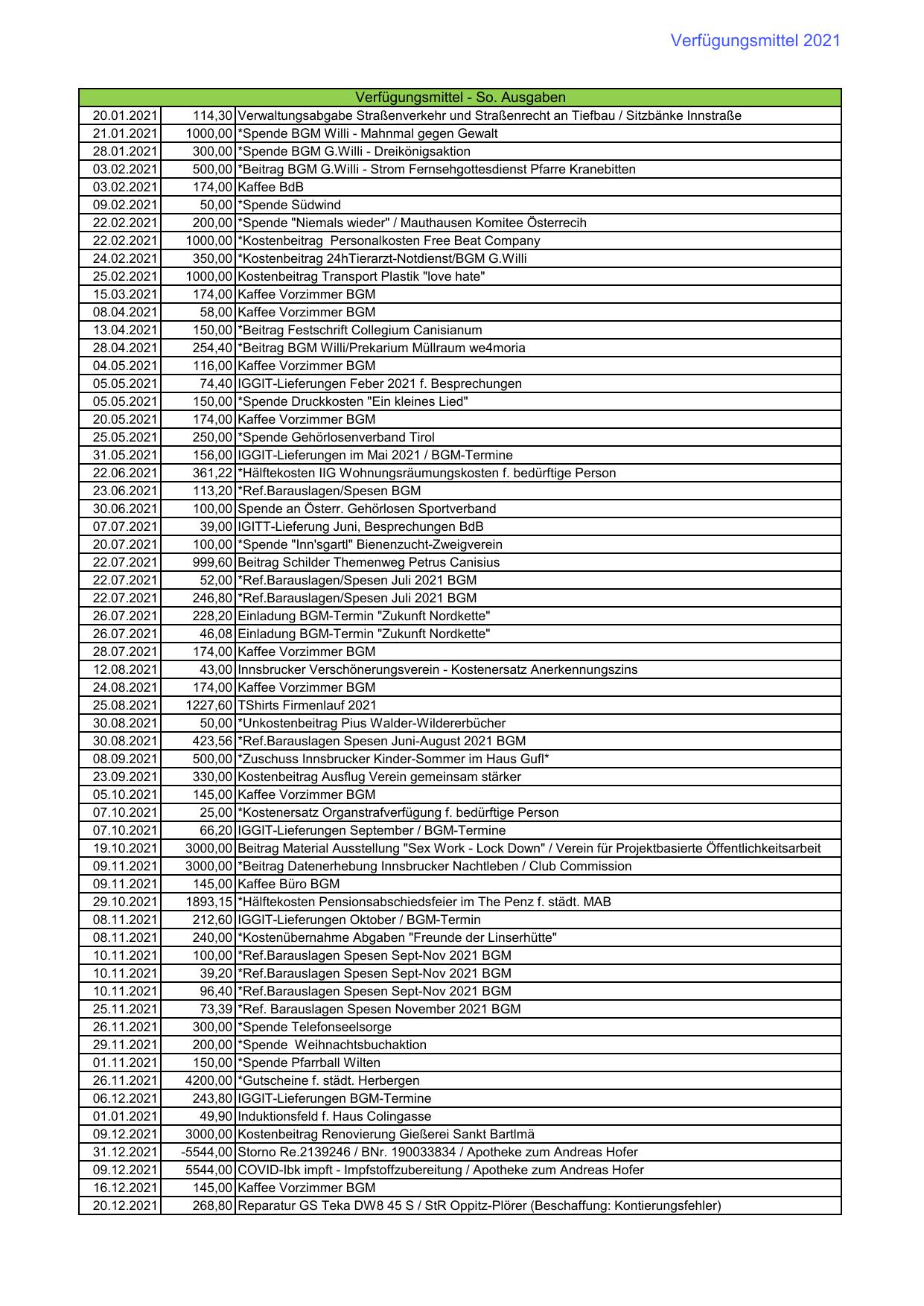 Verfügungsmittel 2021

| Verfügungsmittel - So. Ausgaben | | |
|---|---|---|
| 20.01.2021 | 114,30 | Verwaltungsabgabe Straßenverkehr und Straßenrecht an Tiefbau / Sitzbänke Innstraße |
| 21.01.2021 | 1000,00 | *Spende BGM Willi - Mahnmal gegen Gewalt |
| 28.01.2021 | 300,00 | *Spende BGM G.Willi - Dreikönigsaktion |
| 03.02.2021 | 500,00 | *Beitrag BGM G.Willi - Strom Fernsehgottesdienst Pfarre Kranebitten |
| 03.02.2021 | 174,00 | Kaffee BdB |
| 09.02.2021 | 50,00 | *Spende Südwind |
| 22.02.2021 | 200,00 | *Spende "Niemals wieder" / Mauthausen Komitee Österrecih |
| 22.02.2021 | 1000,00 | *Kostenbeitrag Personalkosten Free Beat Company |
| 24.02.2021 | 350,00 | *Kostenbeitrag 24hTierarzt-Notdienst/BGM G.Willi |
| 25.02.2021 | 1000,00 | Kostenbeitrag Transport Plastik "love hate" |
| 15.03.2021 | 174,00 | Kaffee Vorzimmer BGM |
| 08.04.2021 | 58,00 | Kaffee Vorzimmer BGM |
| 13.04.2021 | 150,00 | *Beitrag Festschrift Collegium Canisianum |
| 28.04.2021 | 254,40 | *Beitrag BGM Willi/Prekarium Müllraum we4moria |
| 04.05.2021 | 116,00 | Kaffee Vorzimmer BGM |
| 05.05.2021 | 74,40 | IGGIT-Lieferungen Feber 2021 f. Besprechungen |
| 05.05.2021 | 150,00 | *Spende Druckkosten "Ein kleines Lied" |
| 20.05.2021 | 174,00 | Kaffee Vorzimmer BGM |
| 25.05.2021 | 250,00 | *Spende Gehörlosenverband Tirol |
| 31.05.2021 | 156,00 | IGGIT-Lieferungen im Mai 2021 / BGM-Termine |
| 22.06.2021 | 361,22 | *Hälftekosten IIG Wohnungsräumungskosten f. bedürftige Person |
| 23.06.2021 | 113,20 | *Ref.Barauslagen/Spesen BGM |
| 30.06.2021 | 100,00 | Spende an Österr. Gehörlosen Sportverband |
| 07.07.2021 | 39,00 | IGITT-Lieferung Juni, Besprechungen BdB |
| 20.07.2021 | 100,00 | *Spende "Inn'sgartl" Bienenzucht-Zweigverein |
| 22.07.2021 | 999,60 | Beitrag Schilder Themenweg Petrus Canisius |
| 22.07.2021 | 52,00 | *Ref.Barauslagen/Spesen Juli 2021 BGM |
| 22.07.2021 | 246,80 | *Ref.Barauslagen/Spesen Juli 2021 BGM |
| 26.07.2021 | 228,20 | Einladung BGM-Termin "Zukunft Nordkette" |
| 26.07.2021 | 46,08 | Einladung BGM-Termin "Zukunft Nordkette" |
| 28.07.2021 | 174,00 | Kaffee Vorzimmer BGM |
| 12.08.2021 | 43,00 | Innsbrucker Verschönerungsverein - Kostenersatz Anerkennungszins |
| 24.08.2021 | 174,00 | Kaffee Vorzimmer BGM |
| 25.08.2021 | 1227,60 | TShirts Firmenlauf 2021 |
| 30.08.2021 | 50,00 | *Unkostenbeitrag Pius Walder-Wildererbücher |
| 30.08.2021 | 423,56 | *Ref.Barauslagen Spesen Juni-August 2021 BGM |
| 08.09.2021 | 500,00 | *Zuschuss Innsbrucker Kinder-Sommer im Haus Gufl* |
| 23.09.2021 | 330,00 | Kostenbeitrag Ausflug Verein gemeinsam stärker |
| 05.10.2021 | 145,00 | Kaffee Vorzimmer BGM |
| 07.10.2021 | 25,00 | *Kostenersatz Organstrafverfügung f. bedürftige Person |
| 07.10.2021 | 66,20 | IGGIT-Lieferungen September / BGM-Termine |
| 19.10.2021 | 3000,00 | Beitrag Material Ausstellung "Sex Work - Lock Down" / Verein für Projektbasierte Öffentlichkeitsarbeit |
| 09.11.2021 | 3000,00 | *Beitrag Datenerhebung Innsbrucker Nachtleben / Club Commission |
| 09.11.2021 | 145,00 | Kaffee Büro BGM |
| 29.10.2021 | 1893,15 | *Hälftekosten Pensionsabschiedsfeier im The Penz f. städt. MAB |
| 08.11.2021 | 212,60 | IGGIT-Lieferungen Oktober / BGM-Termin |
| 08.11.2021 | 240,00 | *Kostenübernahme Abgaben "Freunde der Linserhütte" |
| 10.11.2021 | 100,00 | *Ref.Barauslagen Spesen Sept-Nov 2021 BGM |
| 10.11.2021 | 39,20 | *Ref.Barauslagen Spesen Sept-Nov 2021 BGM |
| 10.11.2021 | 96,40 | *Ref.Barauslagen Spesen Sept-Nov 2021 BGM |
| 25.11.2021 | 73,39 | *Ref. Barauslagen Spesen November 2021 BGM |
| 26.11.2021 | 300,00 | *Spende Telefonseelsorge |
| 29.11.2021 | 200,00 | *Spende Weihnachtsbuchaktion |
| 01.11.2021 | 150,00 | *Spende Pfarrball Wilten |
| 26.11.2021 | 4200,00 | *Gutscheine f. städt. Herbergen |
| 06.12.2021 | 243,80 | IGGIT-Lieferungen BGM-Termine |
| 01.01.2021 | 49,90 | Induktionsfeld f. Haus Colingasse |
| 09.12.2021 | 3000,00 | Kostenbeitrag Renovierung Gießerei Sankt Bartlmä |
| 31.12.2021 | -5544,00 | Storno Re.2139246 / BNr. 190033834 / Apotheke zum Andreas Hofer |
| 09.12.2021 | 5544,00 | COVID-Ibk impft - Impfstoffzubereitung / Apotheke zum Andreas Hofer |
| 16.12.2021 | 145,00 | Kaffee Vorzimmer BGM |
| 20.12.2021 | 268,80 | Reparatur GS Teka DW8 45 S / StR Oppitz-Plörer (Beschaffung: Kontierungsfehler) |